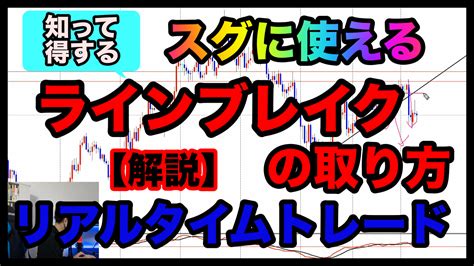 知って得する

スグに使える

ラインブレイク

【解説】

の取り方

リアルタイムトレード